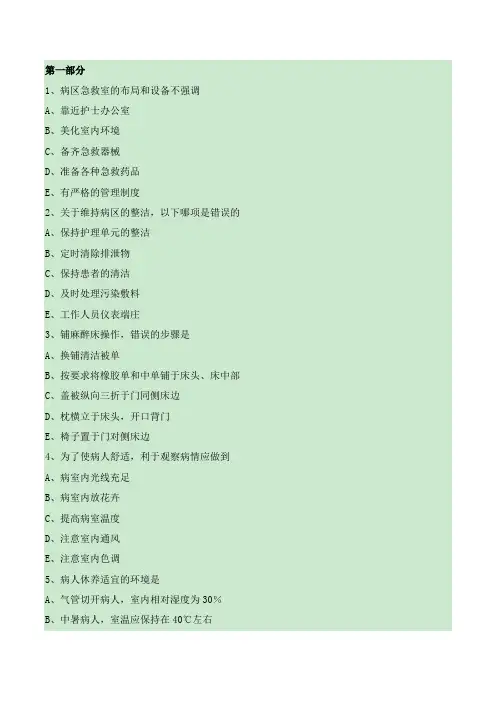 第一部分

1、病区急救室的布局和设备不强调

A、靠近护士办公室

B、美化室内环境

C、备齐急救器械

D、准备各种急救药品

E、有严格的管理制度

2、关于维持病区的整洁，以下哪项是错误的

A、保持护理单元的整洁

B、定时清除排泄物

C、保持患者的清洁

D、及时处理污染敷料

E、工作人员仪表端庄

3、铺麻醉床操作，错误的步骤是

A、换铺清洁被单

B、按要求将橡胶单和中单铺于床头、床中部

C、盖被纵向三折于门同侧床边

D、枕横立于床头，开口背门

E、椅子置于门对侧床边

4、为了使病人舒适，利于观察病情应做到

A、病室内光线充足

B、病室内放花卉

C、提高病室温度

D、注意室内通风

E、注意室内色调

5、病人休养适宜的环境是

A、气管切开病人，室内相对湿度为30%

B、中暑病人，室温应保持在40℃左右